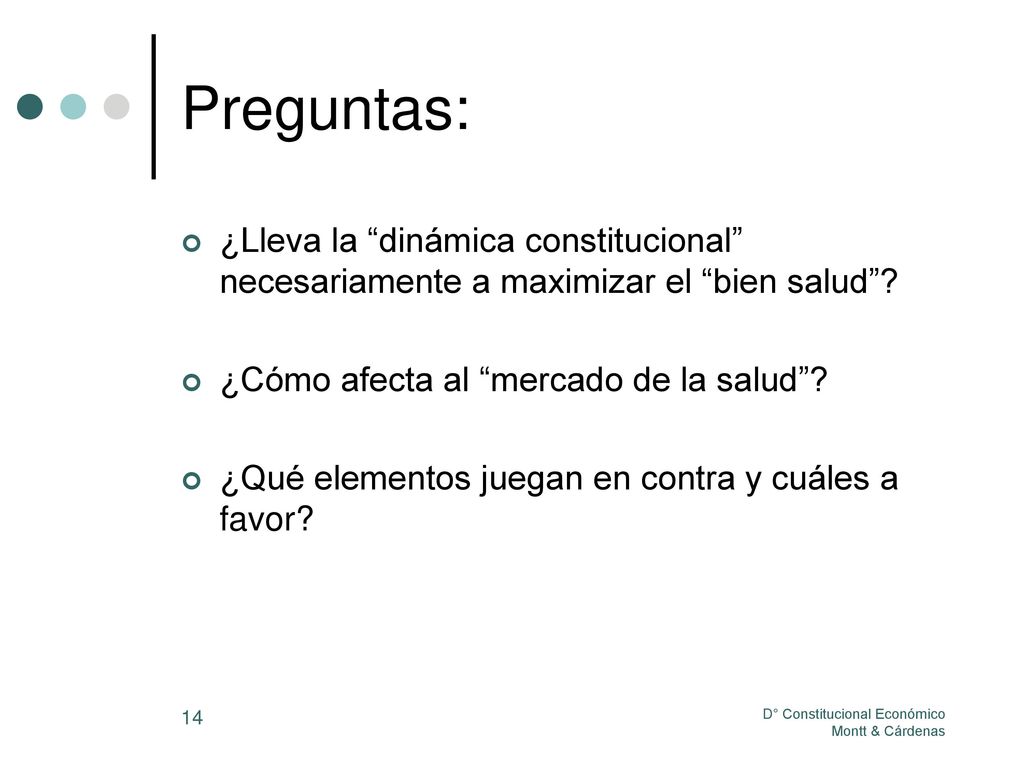 Preguntas:

¿Lleva la “dinámica constitucional” necesariamente a maximizar el “bien salud”?

¿Cómo afecta al “mercado de la salud”?

¿Qué elementos juegan en contra y cuáles a favor?

14

D° Constitucional Económico
Montt & Cárdenas